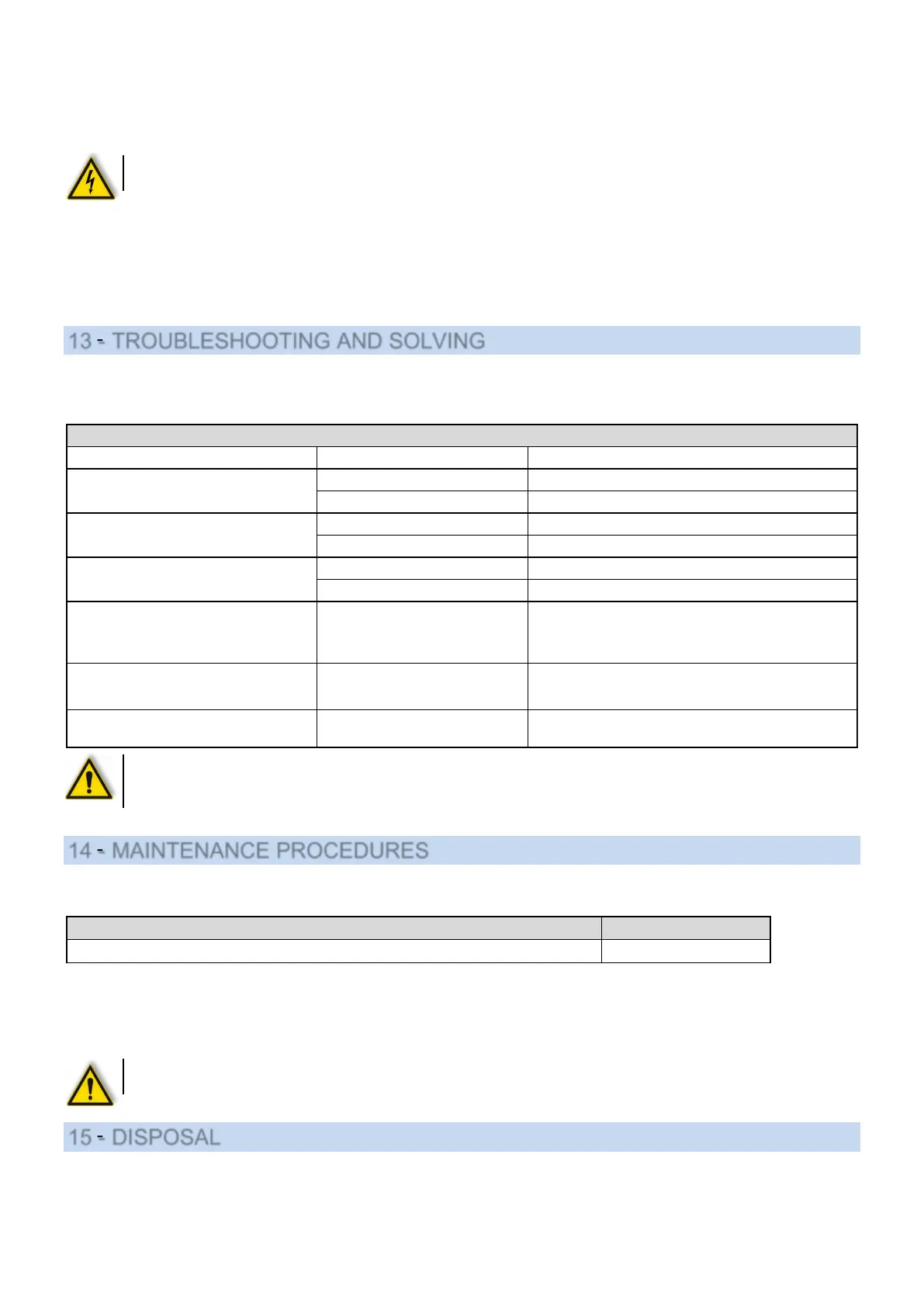 13 - TROUBLESHOOTING AND SOLVING

14 - MAINTENANCE PROCEDURES

15 - DISPOSAL